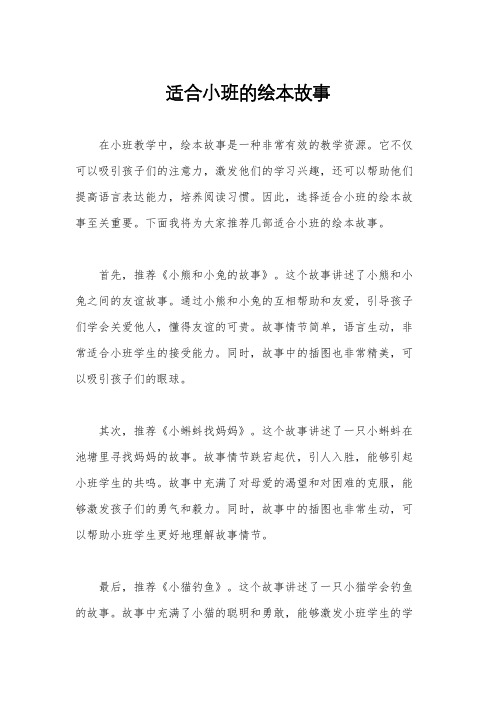 适合小班的绘本故事

在小班教学中，绘本故事是一种非常有效的教学资源。它不仅可以吸引孩子们的注意力，激发他们的学习兴趣，还可以帮助他们提高语言表达能力，培养阅读习惯。因此，选择适合小班的绘本故事至关重要。下面我将为大家推荐几部适合小班的绘本故事。

首先，推荐《小熊和小兔的故事》。这个故事讲述了小熊和小兔之间的友谊故事。通过小熊和小兔的互相帮助和友爱，引导孩子们学会关爱他人，懂得友谊的可贵。故事情节简单，语言生动，非常适合小班学生的接受能力。同时，故事中的插图也非常精美，可以吸引孩子们的眼球。

其次，推荐《小蝌蚪找妈妈》。这个故事讲述了一只小蝌蚪在池塘里寻找妈妈的故事。故事情节跌宕起伏，引人入胜，能够引起小班学生的共鸣。故事中充满了对母爱的渴望和对困难的克服，能够激发孩子们的勇气和毅力。同时，故事中的插图也非常生动，可以帮助小班学生更好地理解故事情节。

最后，推荐《小猫钓鱼》。这个故事讲述了一只小猫学会钓鱼的故事。故事中充满了小猫的聪明和勇敢，能够激发小班学生的学